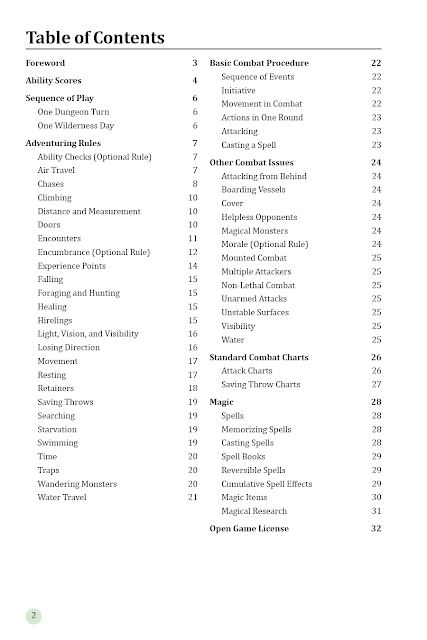 Table of Contents

Foreword 3
Ability Scores 4
Sequence of Play 6
One Dungeon Turn 6
One Wilderness Day 6
Adventuring Rules 7
Ability Checks (Optional Rule) 7
Air Travel 7
Chases 8
Climbing 10
Distance and Measurement 10
Doors 10
Encounters 11
Encumbrance (Optional Rule) 12
Experience Points 14
Falling 15
Foraging and Hunting 15
Healing 15
Hirelings 15
Light, Vision, and Visibility 16
Losing Direction 16
Movement 17
Resting 17
Retainers 18
Saving Throws 19
Searching 19
Starvation 19
Swimming 19
Time 20
Traps 20
Wandering Monsters 20
Water Travel 21

Basic Combat Procedure 22
Sequence of Events 22
Initiative 22
Movement in Combat 22
Actions in One Round 23
Attacking 23
Casting a Spell 23
Other Combat Issues 24
Attacking from Behind 24
Boarding Vessels 24
Cover 24
Helpless Opponents 24
Magical Monsters 24
Morale (Optional Rule) 24
Mounted Combat 25
Multiple Attackers 25
Non-Lethal Combat 25
Unarmed Attacks 25
Unstable Surfaces 25
Visibility 25
Water 25
Standard Combat Charts 26
Attack Charts 26
Saving Throw Charts 27
Magic 28
Spells 28
Memorizing Spells 28
Casting Spells 28
Spell Books 29
Reversible Spells 29
Cumulative Spell Effects 29
Magic Items 30
Magical Research 31
Open Game License 32

2